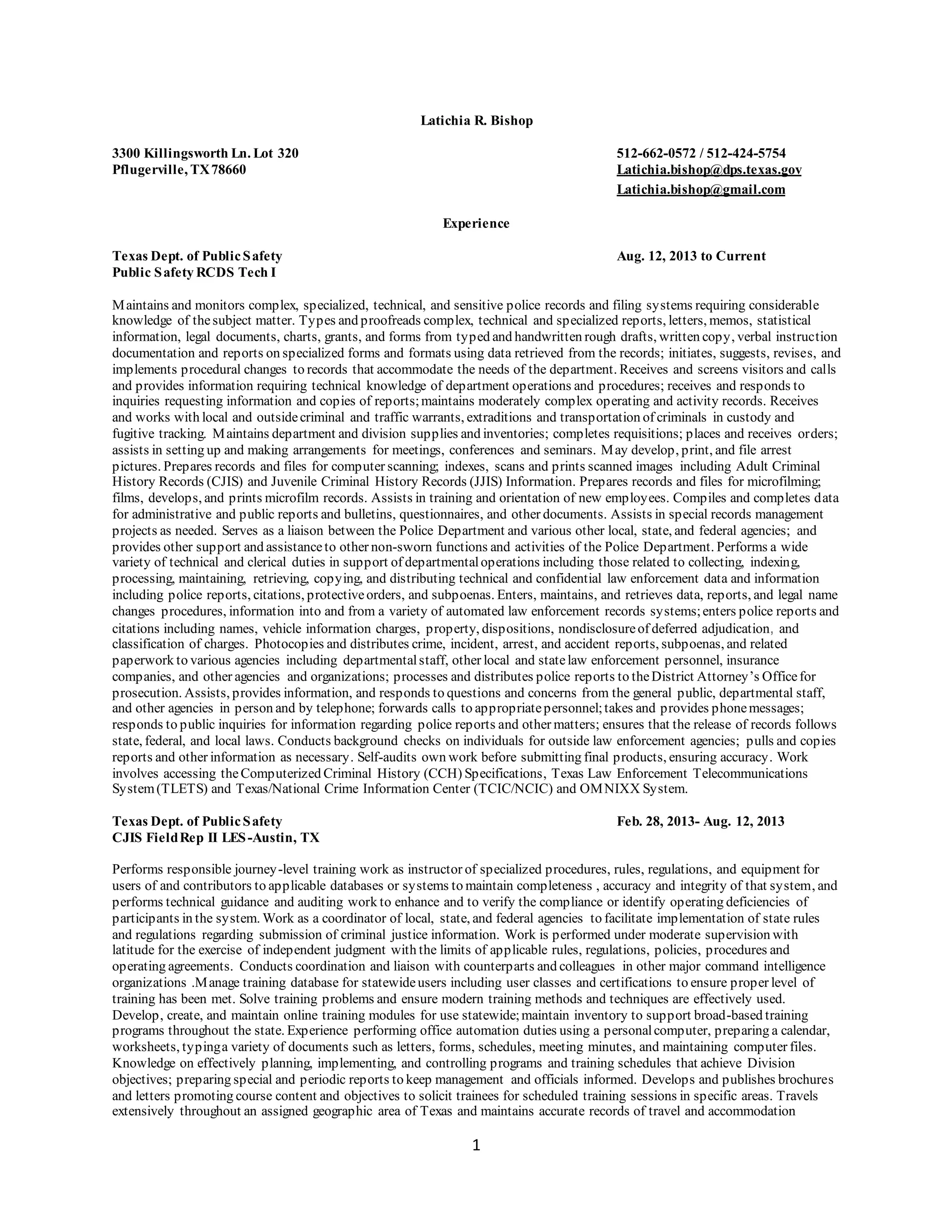 Latichia R. Bishop

3300 Killingsworth Ln. Lot 320
Pflugerville, TX 78660

512-662-0572 / 512-424-5754
Latichia.bishop@dps.texas.gov
Latichia.bishop@gmail.com

Experience

Texas Dept. of Public Safety
Public Safety RCDS Tech I

Aug. 12, 2013 to Current

Maintains and monitors complex, specialized, technical, and sensitive police records and filing systems requiring considerable knowledge of the subject matter. Types and proofreads complex, technical and specialized reports, letters, memos, statistical information, legal documents, charts, grants, and forms from typed and handwritten rough drafts, written copy, verbal instruction documentation and reports on specialized forms and formats using data retrieved from the records; initiates, suggests, revises, and implements procedural changes to records that accommodate the needs of the department. Receives and screens visitors and calls and provides information requiring technical knowledge of department operations and procedures; receives and responds to inquiries requesting information and copies of reports; maintains moderately complex operating and activity records. Receives and works with local and outside criminal and traffic warrants, extraditions and transportation of criminals in custody and fugitive tracking. Maintains department and division supplies and inventories; completes requisitions; places and receives orders; assists in setting up and making arrangements for meetings, conferences and seminars. May develop, print, and file arrest pictures. Prepares records and files for computer scanning; indexes, scans and prints scanned images including Adult Criminal History Records (CJIS) and Juvenile Criminal History Records (JJIS) Information. Prepares records and files for microfilming; films, develops, and prints microfilm records. Assists in training and orientation of new employees. Compiles and completes data for administrative and public reports and bulletins, questionnaires, and other documents. Assists in special records management projects as needed. Serves as a liaison between the Police Department and various other local, state, and federal agencies; and provides other support and assistance to other non-sworn functions and activities of the Police Department. Performs a wide variety of technical and clerical duties in support of departmental operations including those related to collecting, indexing, processing, maintaining, retrieving, copying, and distributing technical and confidential law enforcement data and information including police reports, citations, protective orders, and subpoenas. Enters, maintains, and retrieves data, reports, and legal name changes procedures, information into and from a variety of automated law enforcement records systems; enters police reports and citations including names, vehicle information charges, property, dispositions, nondisclosure of deferred adjudication, and classification of charges. Photocopies and distributes crime, incident, arrest, and accident reports, subpoenas, and related paperwork to various agencies including departmental staff, other local and state law enforcement personnel, insurance companies, and other agencies and organizations; processes and distributes police reports to the District Attorney's Office for prosecution. Assists, provides information, and responds to questions and concerns from the general public, departmental staff, and other agencies in person and by telephone; forwards calls to appropriate personnel; takes and provides phone messages; responds to public inquiries for information regarding police reports and other matters; ensures that the release of records follows state, federal, and local laws. Conducts background checks on individuals for outside law enforcement agencies; pulls and copies reports and other information as necessary. Self-audits own work before submitting final products, ensuring accuracy. Work involves accessing the Computerized Criminal History (CCH) Specifications, Texas Law Enforcement Telecommunications System (TLETS) and Texas/National Crime Information Center (TCIC/NCIC) and OMNIXX System.

Texas Dept. of Public Safety
CJIS Field Rep II LES-Austin, TX

Feb. 28, 2013- Aug. 12, 2013

Performs responsible journey-level training work as instructor of specialized procedures, rules, regulations, and equipment for users of and contributors to applicable databases or systems to maintain completeness , accuracy and integrity of that system, and performs technical guidance and auditing work to enhance and to verify the compliance or identify operating deficiencies of participants in the system. Work as a coordinator of local, state, and federal agencies to facilitate implementation of state rules and regulations regarding submission of criminal justice information. Work is performed under moderate supervision with latitude for the exercise of independent judgment with the limits of applicable rules, regulations, policies, procedures and operating agreements. Conducts coordination and liaison with counterparts and colleagues in other major command intelligence organizations .Manage training database for statewide users including user classes and certifications to ensure proper level of training has been met. Solve training problems and ensure modern training methods and techniques are effectively used. Develop, create, and maintain online training modules for use statewide; maintain inventory to support broad-based training programs throughout the state. Experience performing office automation duties using a personal computer, preparing a calendar, worksheets, typing a variety of documents such as letters, forms, schedules, meeting minutes, and maintaining computer files. Knowledge on effectively planning, implementing, and controlling programs and training schedules that achieve Division objectives; preparing special and periodic reports to keep management and officials informed. Develops and publishes brochures and letters promoting course content and objectives to solicit trainees for scheduled training sessions in specific areas. Travels extensively throughout an assigned geographic area of Texas and maintains accurate records of travel and accommodation

1